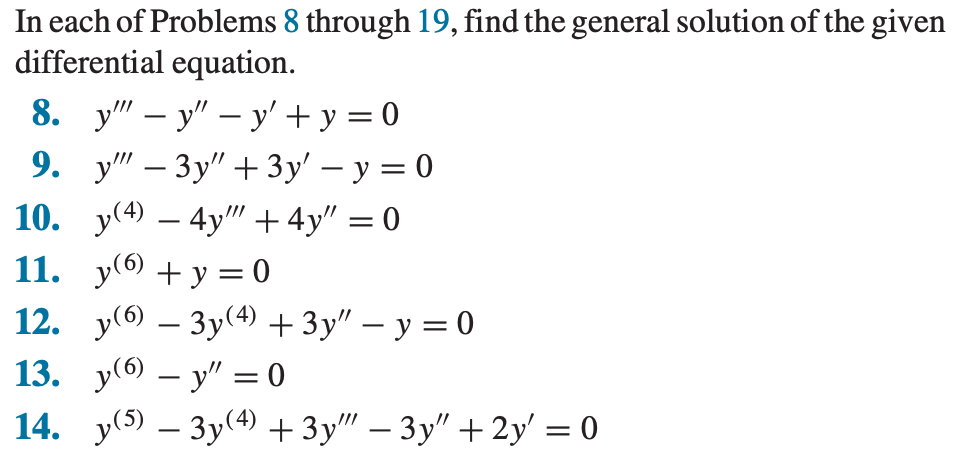 In each of Problems 8 through 19, find the general solution of the given differential equation.

8. $y''' - y'' - y' + y = 0$

9. $y''' - 3y'' + 3y' - y = 0$

10. $y^{(4)} - 4y''' + 4y'' = 0$

11. $y^{(6)} + y = 0$

12. $y^{(6)} - 3y^{(4)} + 3y'' - y = 0$

13. $y^{(6)} - y'' = 0$

14. $y^{(5)} - 3y^{(4)} + 3y''' - 3y'' + 2y' = 0$